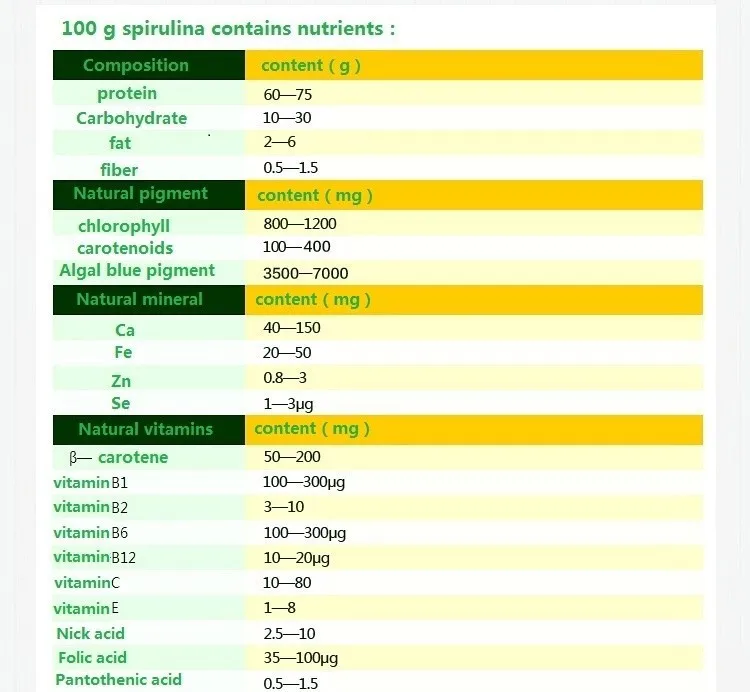 100 g spirulina contains nutrients :

| Composition | content ( g ) |
|---|---|
| protein | 60—75 |
| Carbohydrate | 10—30 |
| fat | 2—6 |
| fiber | 0.5—1.5 |
| Natural pigment | content ( mg ) |
| chlorophyll | 800—1200 |
| carotenoids | 100—400 |
| Algal blue pigment | 3500—7000 |
| Natural mineral | content ( mg ) |
| Ca | 40—150 |
| Fe | 20—50 |
| Zn | 0.8—3 |
| Se | 1—3μg |
| Natural vitamins | content ( mg ) |
| β— carotene | 50—200 |
| vitamin B1 | 100—300μg |
| vitamin B2 | 3—10 |
| vitamin B6 | 100—300μg |
| vitamin B12 | 10—20μg |
| vitaminC | 10—80 |
| vitamin E | 1—8 |
| Nick acid | 2.5—10 |
| Folic acid | 35—100μg |
| Pantothenic acid | 0.5—1.5 |